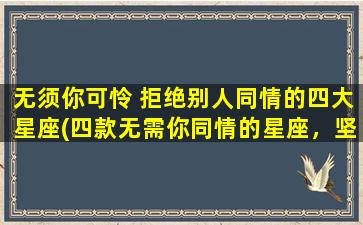 无须你可怜 拒绝别人同情的四大星座(四款无需你同情的星座，坚